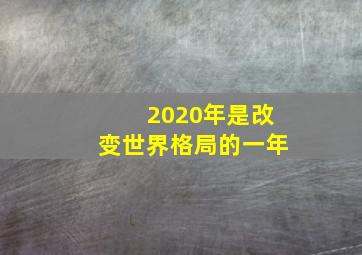 2020年是改变世界格局的一年